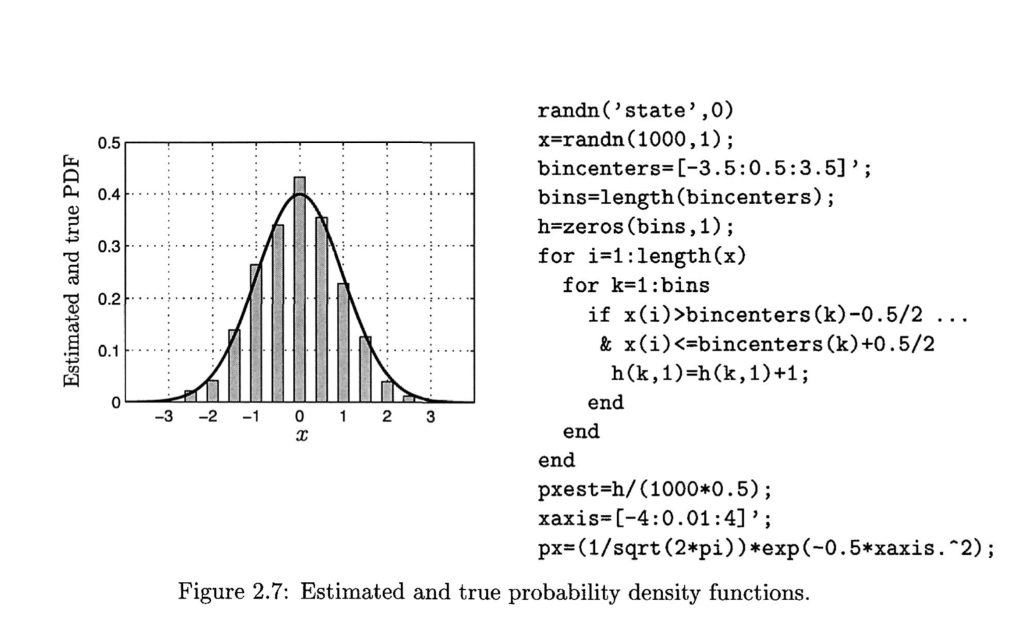 Estimated and true PDF

0.5
0.4
0.3
0.2
0.1
0

−3 −2 −1 0 1 2 3
$x$

randn('state',0)
x=randn(1000,1);
bincenters=[-3.5:0.5:3.5]';
bins=length(bincenters);
h=zeros(bins,1);
for i=1:length(x)
  for k=1:bins
    if x(i)>bincenters(k)-0.5/2 ...
     & x(i)<=bincenters(k)+0.5/2
      h(k,1)=h(k,1)+1;
    end
  end
end
pxest=h/(1000*0.5);
xaxis=[-4:0.01:4]';
px=(1/sqrt(2*pi))*exp(-0.5*xaxis.^2);

Figure 2.7: Estimated and true probability density functions.